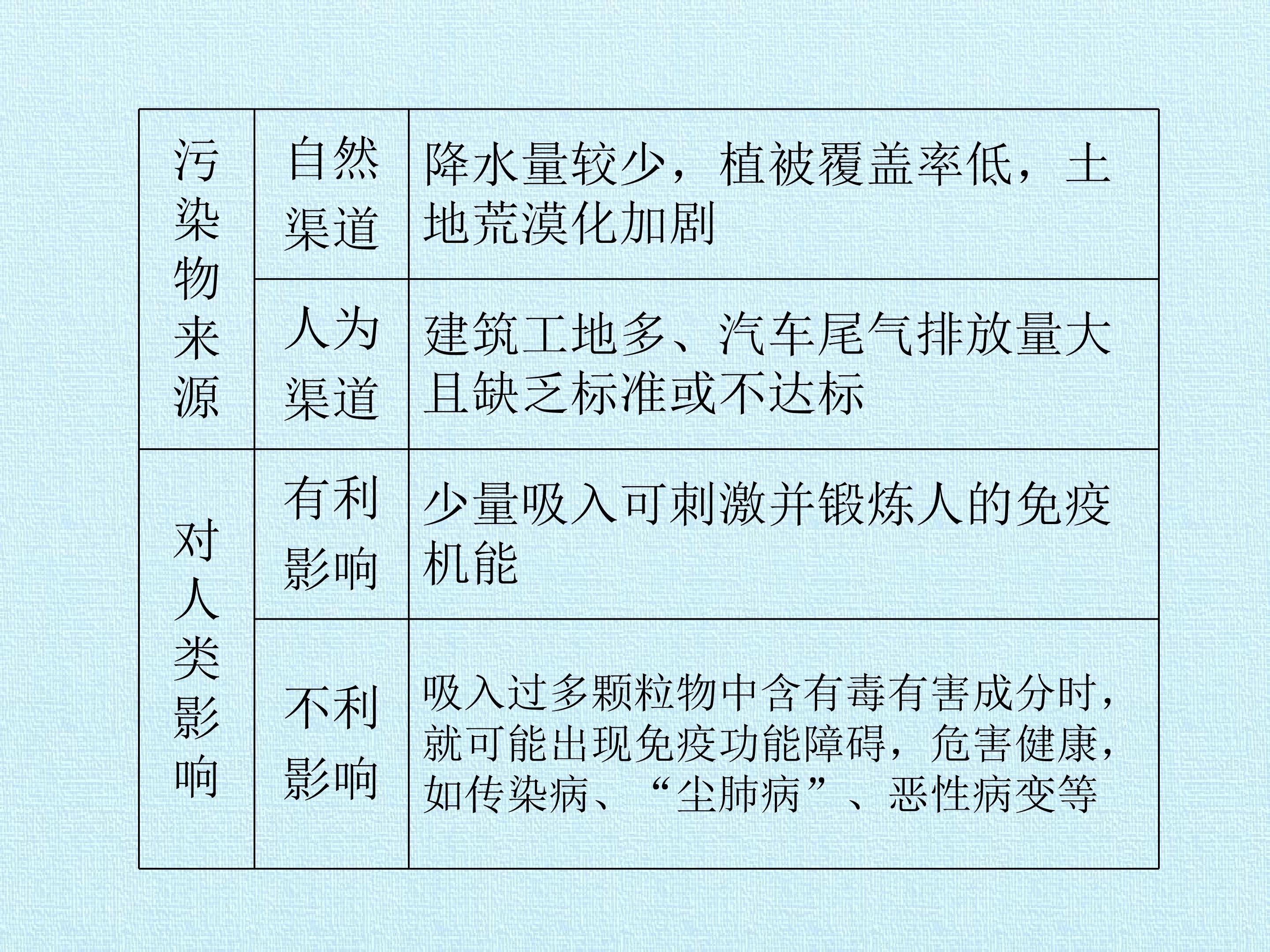 | 污染物来源 | 自然渠道 | 降水量较少，植被覆盖率低，土地荒漠化加剧 |
|---|---|---|
| | 人为渠道 | 建筑工地多、汽车尾气排放量大且缺乏标准或不达标 |
| 对人类影响 | 有利影响 | 少量吸入可刺激并锻炼人的免疫机能 |
| | 不利影响 | 吸入过多颗粒物中含有毒有害成分时，就可能出现免疫功能障碍，危害健康，如传染病、“尘肺病”、恶性病变等 |